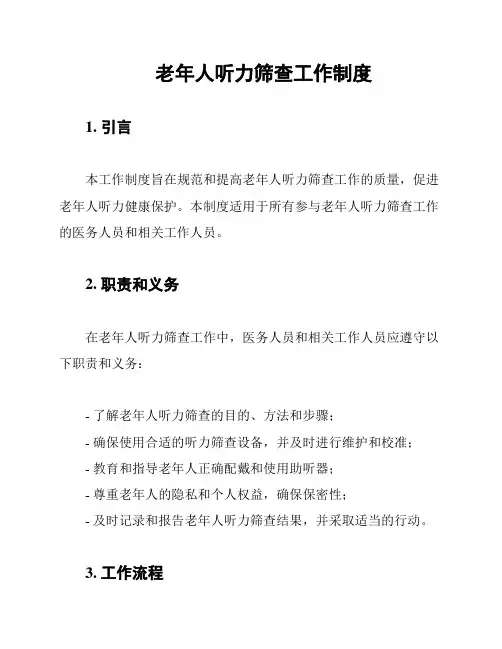 老年人听力筛查工作制度

1. 引言

本工作制度旨在规范和提高老年人听力筛查工作的质量，促进老年人听力健康保护。本制度适用于所有参与老年人听力筛查工作的医务人员和相关工作人员。

2. 职责和义务

在老年人听力筛查工作中，医务人员和相关工作人员应遵守以下职责和义务：

- 了解老年人听力筛查的目的、方法和步骤；
- 确保使用合适的听力筛查设备，并及时进行维护和校准；
- 教育和指导老年人正确配戴和使用助听器；
- 尊重老年人的隐私和个人权益，确保保密性；
- 及时记录和报告老年人听力筛查结果，并采取适当的行动。

3. 工作流程